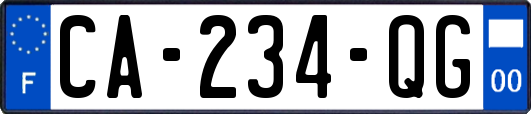 F
CA-234-QG
00